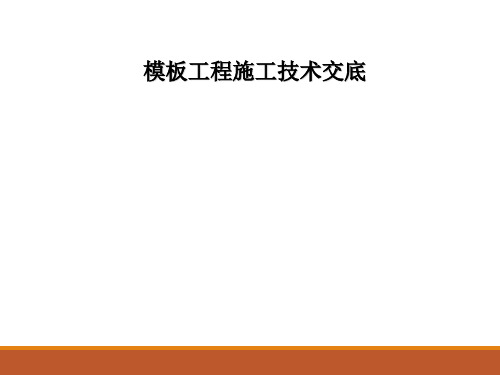 模板工程施工技术交底